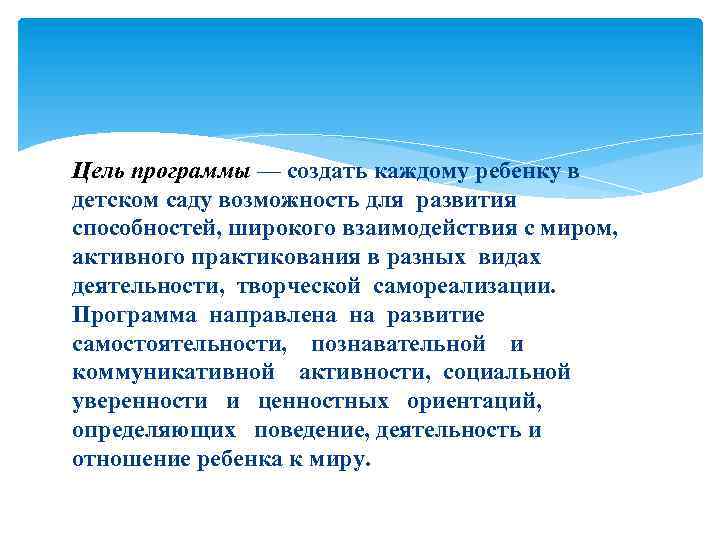 Цель программы — создать каждому ребенку в детском саду возможность для развития способностей, широкого взаимодействия с миром, активного практикования в разных видах деятельности, творческой самореализации. Программа направлена на развитие самостоятельности, познавательной и коммуникативной активности, социальной уверенности и ценностных ориентаций, определяющих поведение, деятельность и отношение ребенка к миру.